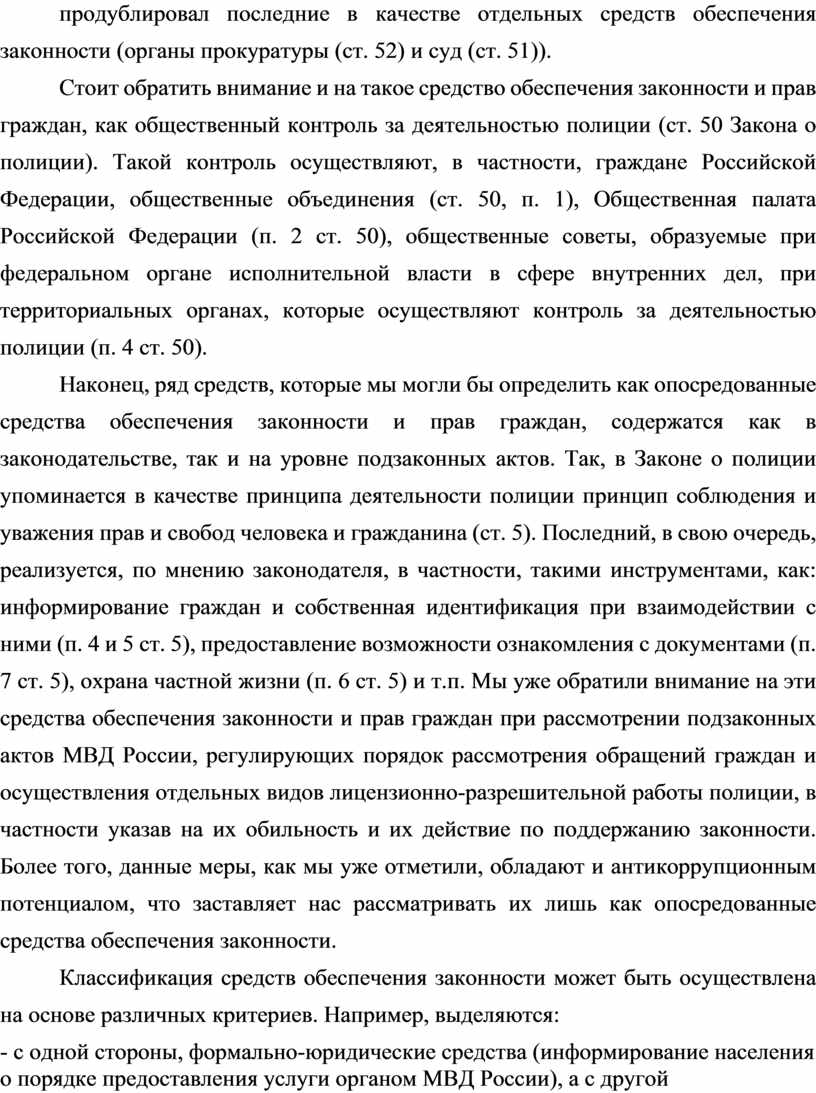 продублировал последние в качестве отдельных средств обеспечения законности (органы прокуратуры (ст. 52) и суд (ст. 51)).

Стоит обратить внимание и на такое средство обеспечения законности и прав граждан, как общественный контроль за деятельностью полиции (ст. 50 Закона о полиции). Такой контроль осуществляют, в частности, граждане Российской Федерации, общественные объединения (ст. 50, п. 1), Общественная палата Российской Федерации (п. 2 ст. 50), общественные советы, образуемые при федеральном органе исполнительной власти в сфере внутренних дел, при территориальных органах, которые осуществляют контроль за деятельностью полиции (п. 4 ст. 50).

Наконец, ряд средств, которые мы могли бы определить как опосредованные средства обеспечения законности и прав граждан, содержатся как в законодательстве, так и на уровне подзаконных актов. Так, в Законе о полиции упоминается в качестве принципа деятельности полиции принцип соблюдения и уважения прав и свобод человека и гражданина (ст. 5). Последний, в свою очередь, реализуется, по мнению законодателя, в частности, такими инструментами, как: информирование граждан и собственная идентификация при взаимодействии с ними (п. 4 и 5 ст. 5), предоставление возможности ознакомления с документами (п. 7 ст. 5), охрана частной жизни (п. 6 ст. 5) и т.п. Мы уже обратили внимание на эти средства обеспечения законности и прав граждан при рассмотрении подзаконных актов МВД России, регулирующих порядок рассмотрения обращений граждан и осуществления отдельных видов лицензионно-разрешительной работы полиции, в частности указав на их обильность и их действие по поддержанию законности. Более того, данные меры, как мы уже отметили, обладают и антикоррупционным потенциалом, что заставляет нас рассматривать их лишь как опосредованные средства обеспечения законности.

Классификация средств обеспечения законности может быть осуществлена на основе различных критериев. Например, выделяются:
- с одной стороны, формально-юридические средства (информирование населения о порядке предоставления услуги органом МВД России), а с другой